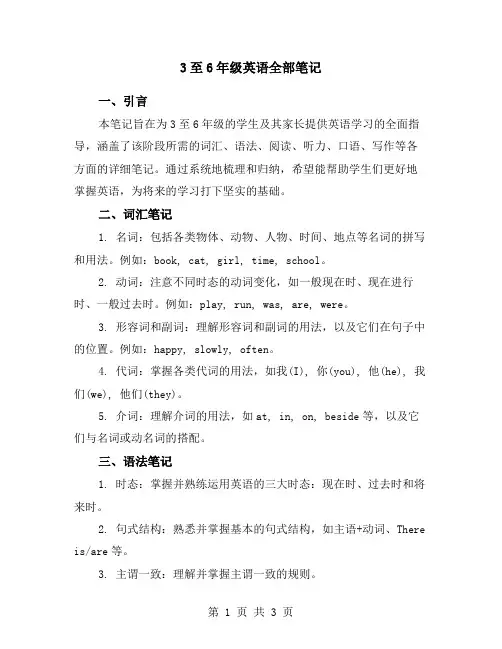 3至6年级英语全部笔记

一、引言

本笔记旨在为3至6年级的学生及其家长提供英语学习的全面指导，涵盖了该阶段所需的词汇、语法、阅读、听力、口语、写作等各方面的详细笔记。通过系统地梳理和归纳，希望能帮助学生们更好地掌握英语，为将来的学习打下坚实的基础。

二、词汇笔记

1. 名词：包括各类物体、动物、人物、时间、地点等名词的拼写和用法。例如：book, cat, girl, time, school。

2. 动词：注意不同时态的动词变化，如一般现在时、现在进行时、一般过去时。例如：play, run, was, are, were。

3. 形容词和副词：理解形容词和副词的用法，以及它们在句子中的位置。例如：happy, slowly, often。

4. 代词：掌握各类代词的用法，如我(I), 你(you), 他(he), 我们(we), 他们(they)。

5. 介词：理解介词的用法，如at, in, on, beside等，以及它们与名词或动名词的搭配。

三、语法笔记

1. 时态：掌握并熟练运用英语的三大时态：现在时、过去时和将来时。

2. 句式结构：熟悉并掌握基本的句式结构，如主语+动词、There is/are等。

3. 主谓一致：理解并掌握主谓一致的规则。

第 1 页 共 3 页